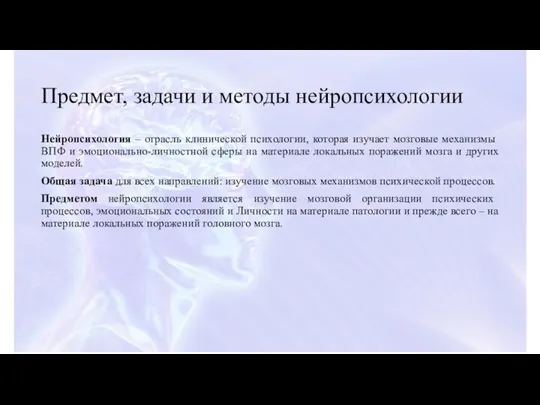 Предмет, задачи и методы нейропсихологии

Нейропсихология – отрасль клинической психологии, которая изучает мозговые механизмы ВПФ и эмоционально-личностной сферы на материале локальных поражений мозга и других моделей.

Общая задача для всех направлений: изучение мозговых механизмов психической процессов.

Предметом нейропсихологии является изучение мозговой организации психических процессов, эмоциональных состояний и Личности на материале патологии и прежде всего – на материале локальных поражений головного мозга.